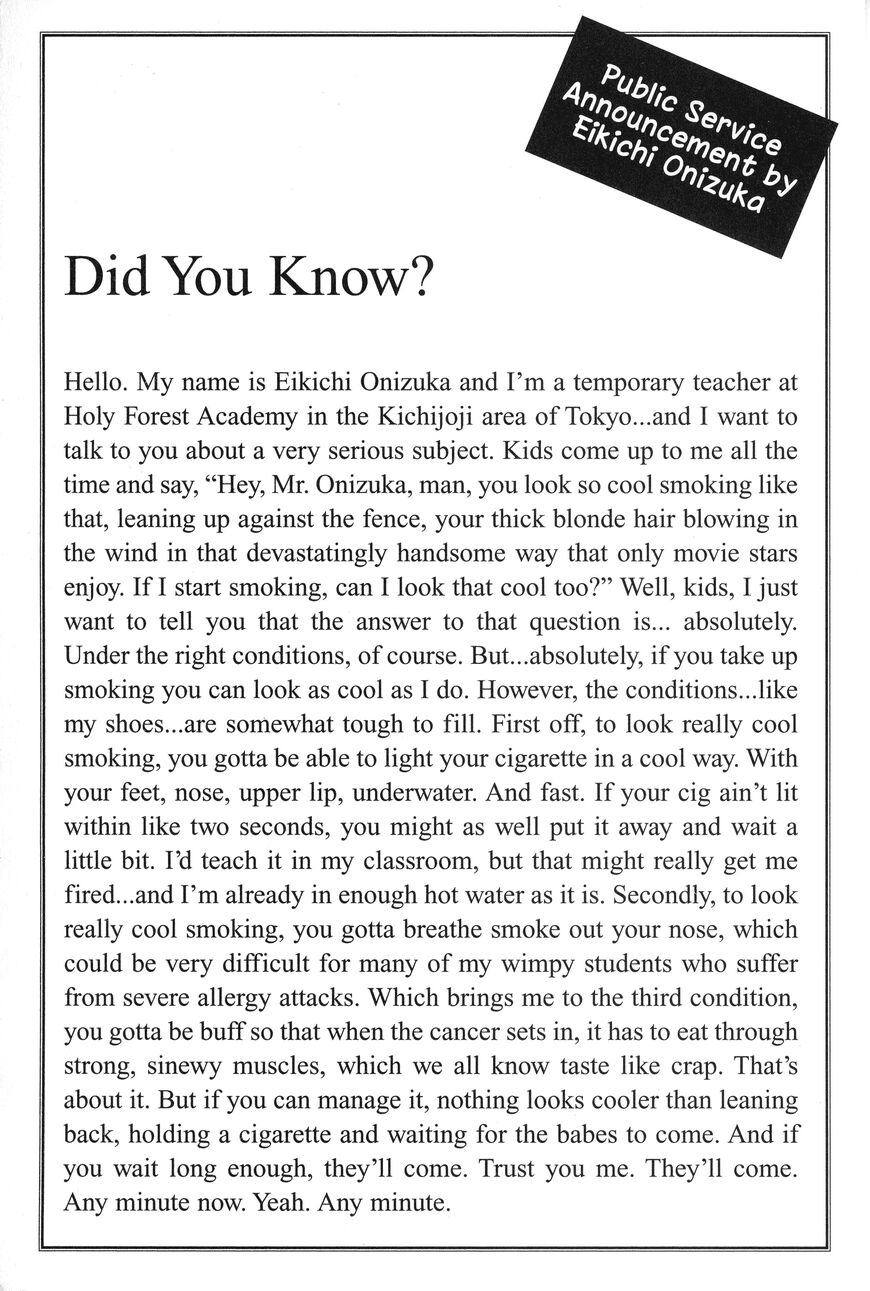 Public Service Announcement by Eikichi Onizuka

Did You Know?

Hello. My name is Eikichi Onizuka and I'm a temporary teacher at Holy Forest Academy in the Kichijoji area of Tokyo...and I want to talk to you about a very serious subject. Kids come up to me all the time and say, "Hey, Mr. Onizuka, man, you look so cool smoking like that, leaning up against the fence, your thick blonde hair blowing in the wind in that devastatingly handsome way that only movie stars enjoy. If I start smoking, can I look that cool too?" Well, kids, I just want to tell you that the answer to that question is... absolutely. Under the right conditions, of course. But...absolutely, if you take up smoking you can look as cool as I do. However, the conditions...like my shoes...are somewhat tough to fill. First off, to look really cool smoking, you gotta be able to light your cigarette in a cool way. With your feet, nose, upper lip, underwater. And fast. If your cig ain't lit within like two seconds, you might as well put it away and wait a little bit. I'd teach it in my classroom, but that might really get me fired...and I'm already in enough hot water as it is. Secondly, to look really cool smoking, you gotta breathe smoke out your nose, which could be very difficult for many of my wimpy students who suffer from severe allergy attacks. Which brings me to the third condition, you gotta be buff so that when the cancer sets in, it has to eat through strong, sinewy muscles, which we all know taste like crap. That's about it. But if you can manage it, nothing looks cooler than leaning back, holding a cigarette and waiting for the babes to come. And if you wait long enough, they'll come. Trust you me. They'll come. Any minute now. Yeah. Any minute.